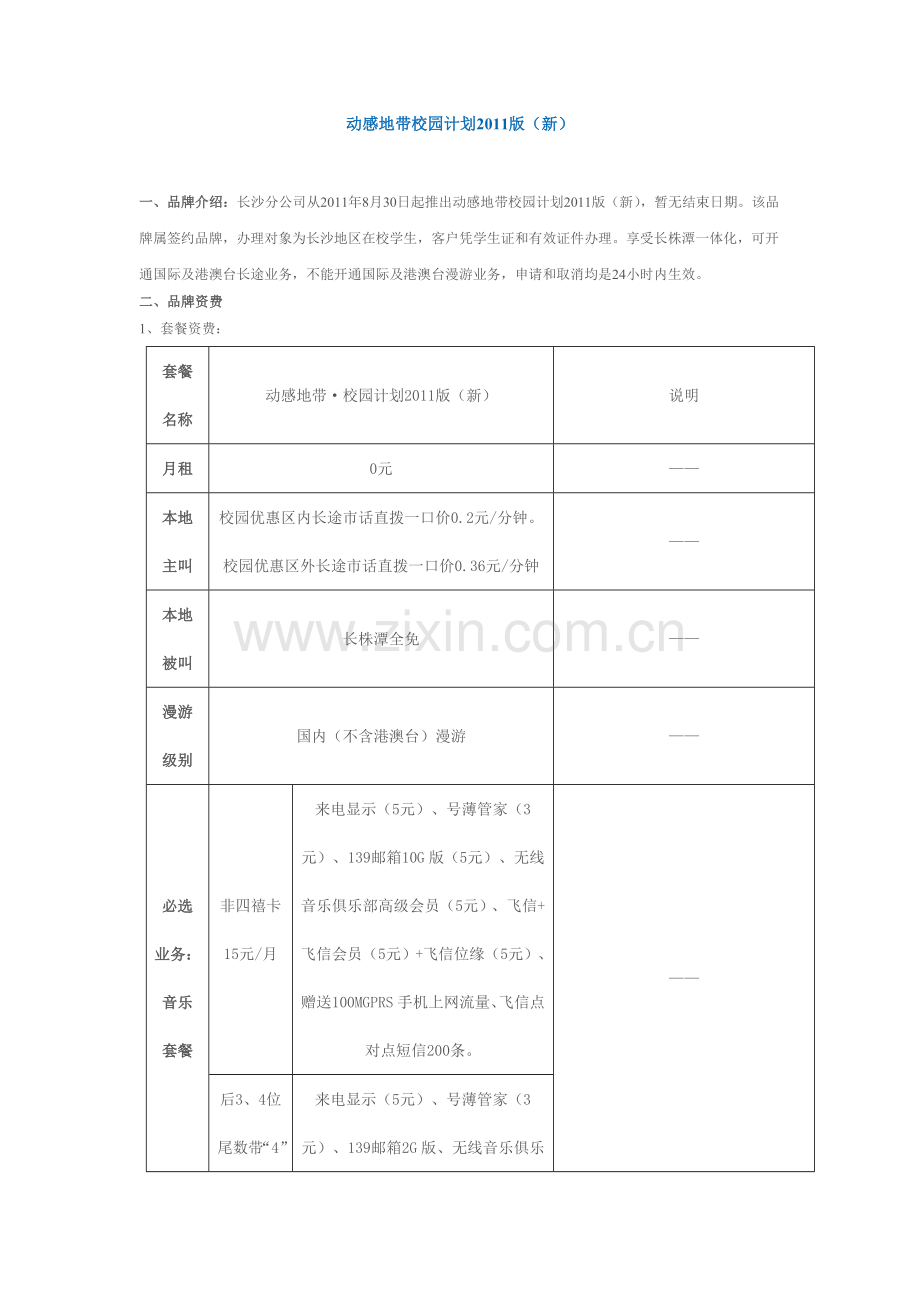 动感地带校园计划2011版（新）

一、品牌介绍：长沙分公司从2011年8月30日起推出动感地带校园计划2011版（新），暂无结束日期。该品牌属签约品牌，办理对象为长沙地区在校学生，客户凭学生证和有效证件办理。享受长株潭一体化，可开通国际及港澳台长途业务，不能开通国际及港澳台漫游业务，申请和取消均是24小时内生效。

二、品牌资费

1、套餐资费：

| 套餐名称 | 动感地带·校园计划2011版（新） | | 说明 |
|---|---|---|---|
| 月租 | 0元 | | —— |
| 本地主叫 | 校园优惠区内长途市话直拨一口价0.2元/分钟。校园优惠区外长途市话直拨一口价0.36元/分钟 | | —— |
| 本地被叫 | 长株潭全免 | | —— |
| 漫游级别 | 国内（不含港澳台）漫游 | | —— |
| 必选业务：音乐套餐 | 非四禧卡15元/月 | 来电显示（5元）、号薄管家（3元）、139邮箱10G版（5元）、无线音乐俱乐部高级会员（5元）、飞信+飞信会员（5元）+飞信位缘（5元）、赠送100MGPRS手机上网流量、飞信点对点短信200条。 | —— |
| | 后3、4位尾数带“4” | 来电显示（5元）、号薄管家（3元）、139邮箱2G版、无线音乐俱乐 | |

www.zixin.com.cn